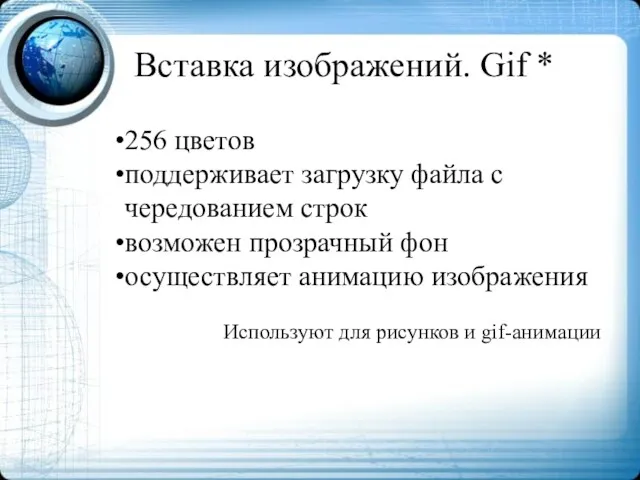 Вставка изображений. Gif *

•256 цветов
•поддерживает загрузку файла с чередованием строк
•возможен прозрачный фон
•осуществляет анимацию изображения

Используют для рисунков и gif-анимации